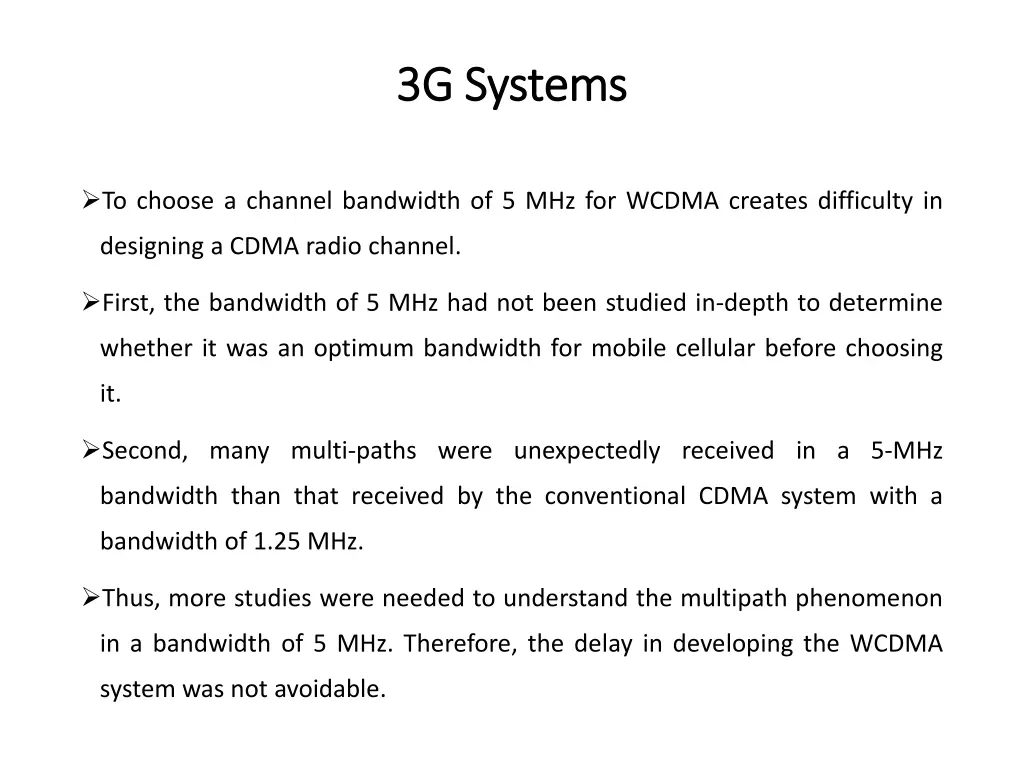 3G Systems

➢To choose a channel bandwidth of 5 MHz for WCDMA creates difficulty in designing a CDMA radio channel.

➢First, the bandwidth of 5 MHz had not been studied in-depth to determine whether it was an optimum bandwidth for mobile cellular before choosing it.

➢Second, many multi-paths were unexpectedly received in a 5-MHz bandwidth than that received by the conventional CDMA system with a bandwidth of 1.25 MHz.

➢Thus, more studies were needed to understand the multipath phenomenon in a bandwidth of 5 MHz. Therefore, the delay in developing the WCDMA system was not avoidable.